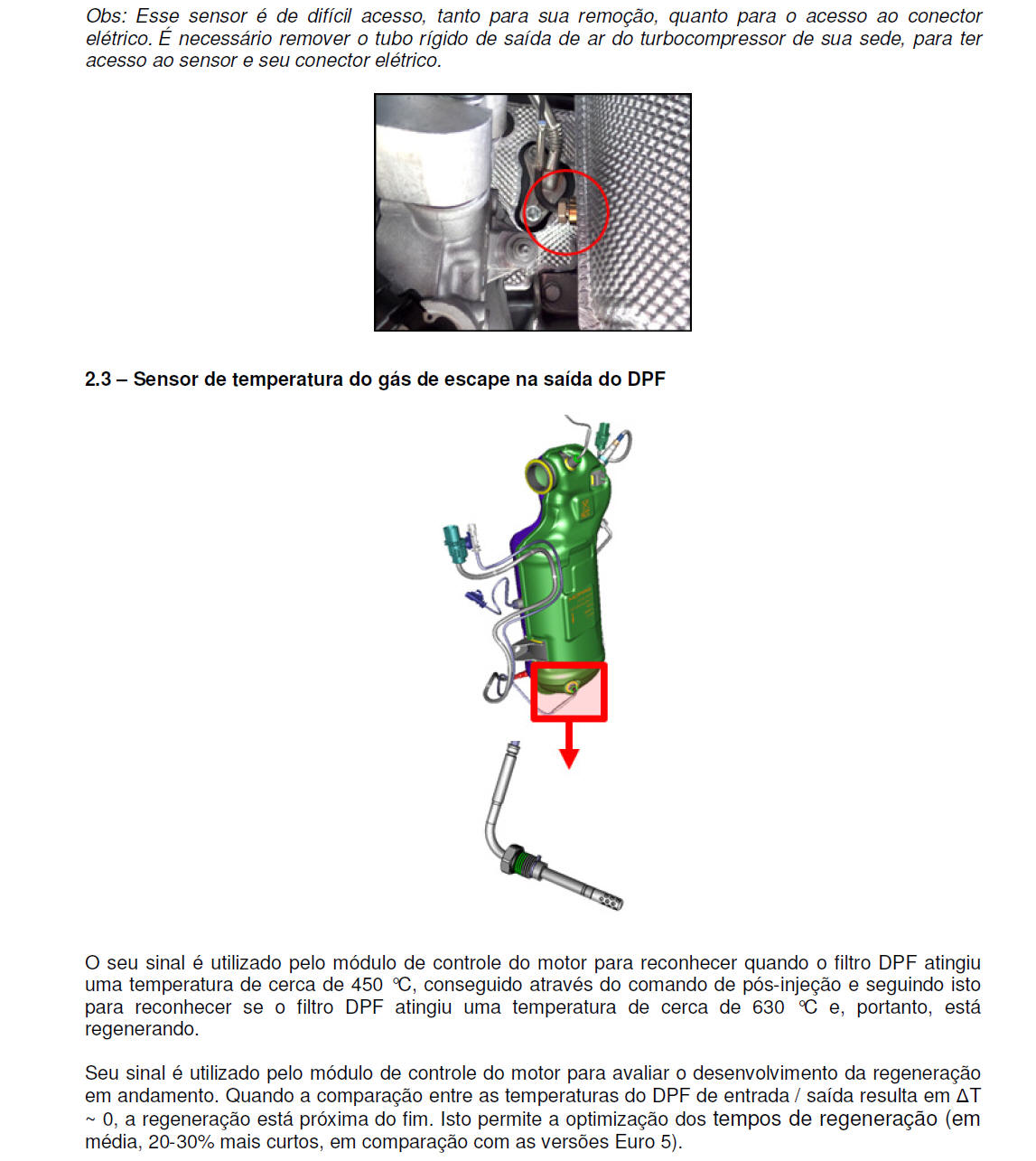 Obs: Esse sensor é de difícil acesso, tanto para sua remoção, quanto para o acesso ao conector elétrico. É necessário remover o tubo rígido de saída de ar do turbocompressor de sua sede, para ter acesso ao sensor e seu conector elétrico.

2.3 – Sensor de temperatura do gás de escape na saída do DPF

O seu sinal é utilizado pelo módulo de controle do motor para reconhecer quando o filtro DPF atingiu uma temperatura de cerca de 450 ℃, conseguido através do comando de pós-injeção e seguindo isto para reconhecer se o filtro DPF atingiu uma temperatura de cerca de 630 ℃ e, portanto, está regenerando.

Seu sinal é utilizado pelo módulo de controle do motor para avaliar o desenvolvimento da regeneração em andamento. Quando a comparação entre as temperaturas do DPF de entrada / saída resulta em ΔT ~ 0, a regeneração está próxima do fim. Isto permite a optimização dos tempos de regeneração (em média, 20-30% mais curtos, em comparação com as versões Euro 5).